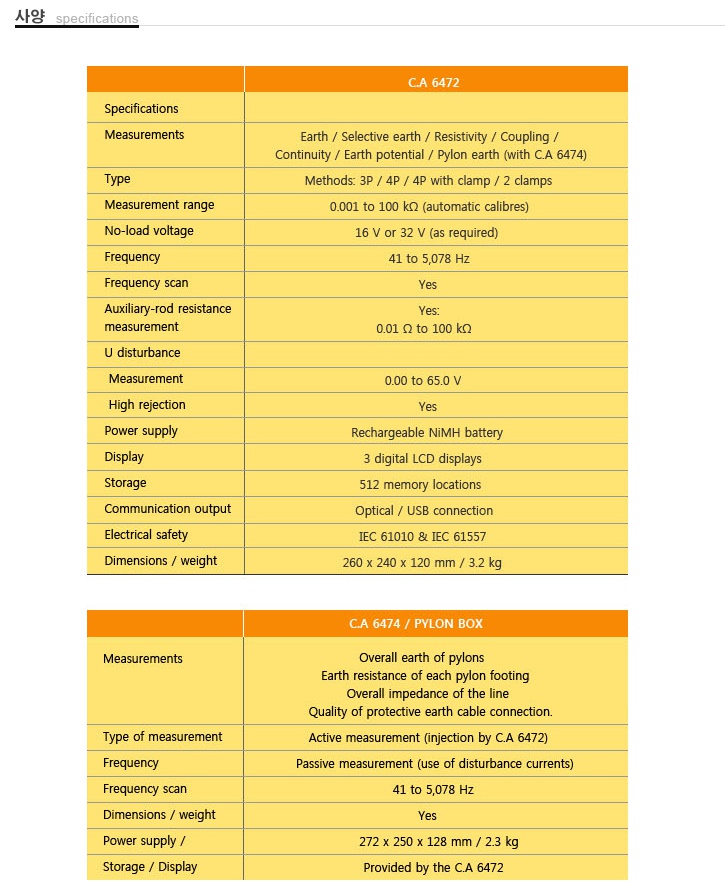 사양 specifications

| | C.A 6472 |
|---|---|
| Specifications | |
| Measurements | Earth / Selective earth / Resistivity / Coupling / Continuity / Earth potential / Pylon earth (with C.A 6474) |
| Type | Methods: 3P / 4P / 4P with clamp / 2 clamps |
| Measurement range | 0.001 to 100 kΩ (automatic calibres) |
| No-load voltage | 16 V or 32 V (as required) |
| Frequency | 41 to 5,078 Hz |
| Frequency scan | Yes |
| Auxiliary-rod resistance measurement | Yes: 0.01 Ω to 100 kΩ |
| U disturbance | |
| Measurement | 0.00 to 65.0 V |
| High rejection | Yes |
| Power supply | Rechargeable NiMH battery |
| Display | 3 digital LCD displays |
| Storage | 512 memory locations |
| Communication output | Optical / USB connection |
| Electrical safety | IEC 61010 & IEC 61557 |
| Dimensions / weight | 260 x 240 x 120 mm / 3.2 kg |

| | C.A 6474 / PYLON BOX |
|---|---|
| Measurements | Overall earth of pylons Earth resistance of each pylon footing Overall impedance of the line Quality of protective earth cable connection. |
| Type of measurement | Active measurement (injection by C.A 6472) |
| Frequency | Passive measurement (use of disturbance currents) |
| Frequency scan | 41 to 5,078 Hz |
| Dimensions / weight | Yes |
| Power supply / | 272 x 250 x 128 mm / 2.3 kg |
| Storage / Display | Provided by the C.A 6472 |